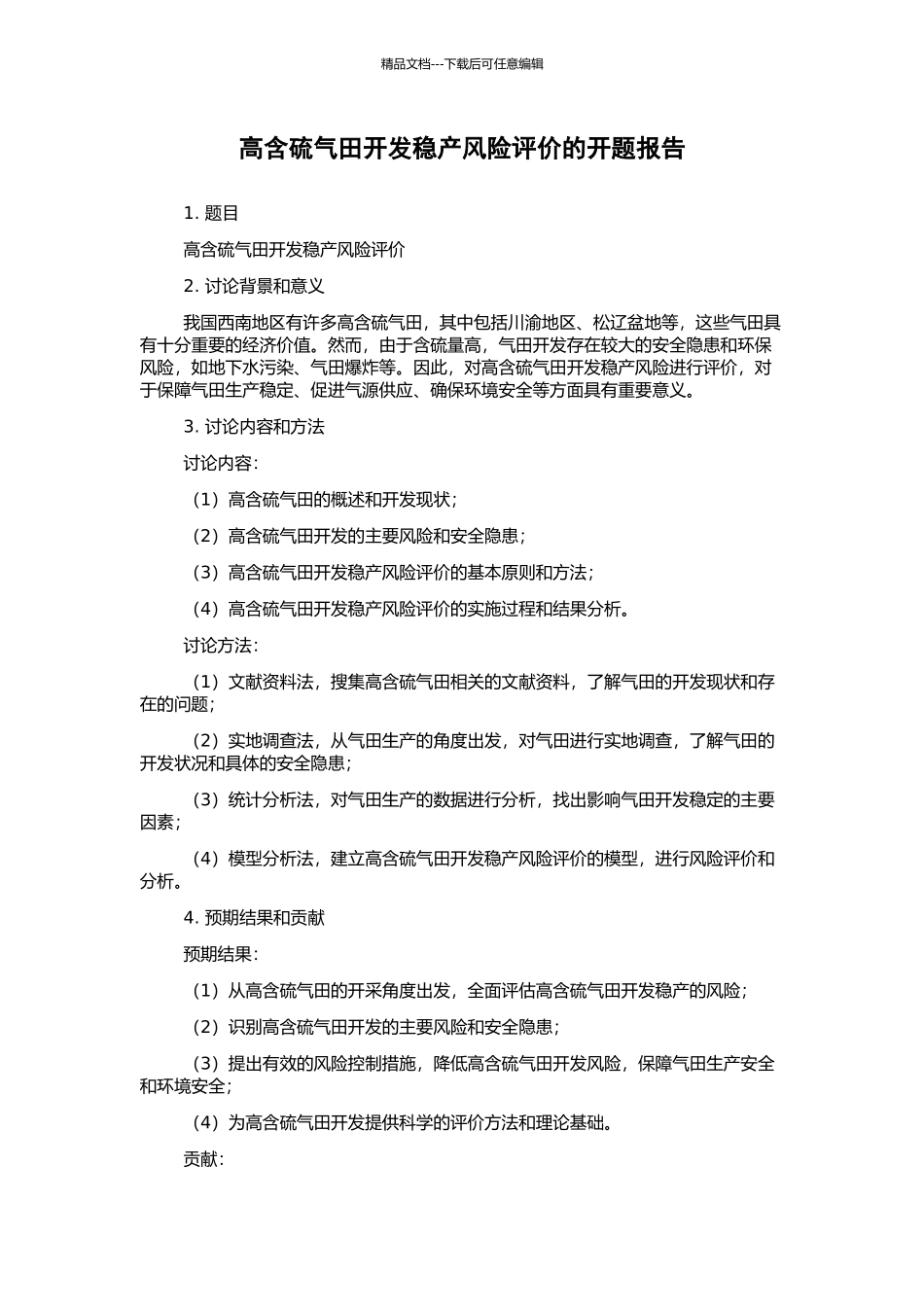 精品文档---下载后可任意编辑

高含硫气田开发稳产风险评价的开题报告

1. 题目

高含硫气田开发稳产风险评价

2. 讨论背景和意义

我国西南地区有许多高含硫气田，其中包括川渝地区、松辽盆地等，这些气田具有十分重要的经济价值。然而，由于含硫量高，气田开发存在较大的安全隐患和环保风险，如地下水污染、气田爆炸等。因此，对高含硫气田开发稳产风险进行评价，对于保障气田生产稳定、促进气源供应、确保环境安全等方面具有重要意义。

3. 讨论内容和方法

讨论内容：

（1）高含硫气田的概述和开发现状；

（2）高含硫气田开发的主要风险和安全隐患；

（3）高含硫气田开发稳产风险评价的基本原则和方法；

（4）高含硫气田开发稳产风险评价的实施过程和结果分析。

讨论方法：

（1）文献资料法，搜集高含硫气田相关的文献资料，了解气田的开发现状和存在的问题；

（2）实地调查法，从气田生产的角度出发，对气田进行实地调查，了解气田的开发状况和具体的安全隐患；

（3）统计分析法，对气田生产的数据进行分析，找出影响气田开发稳定的主要因素；

（4）模型分析法，建立高含硫气田开发稳产风险评价的模型，进行风险评价和分析。

4. 预期结果和贡献

预期结果：

（1）从高含硫气田的开采角度出发，全面评估高含硫气田开发稳产的风险；

（2）识别高含硫气田开发的主要风险和安全隐患；

（3）提出有效的风险控制措施，降低高含硫气田开发风险，保障气田生产安全和环境安全；

（4）为高含硫气田开发提供科学的评价方法和理论基础。

贡献：